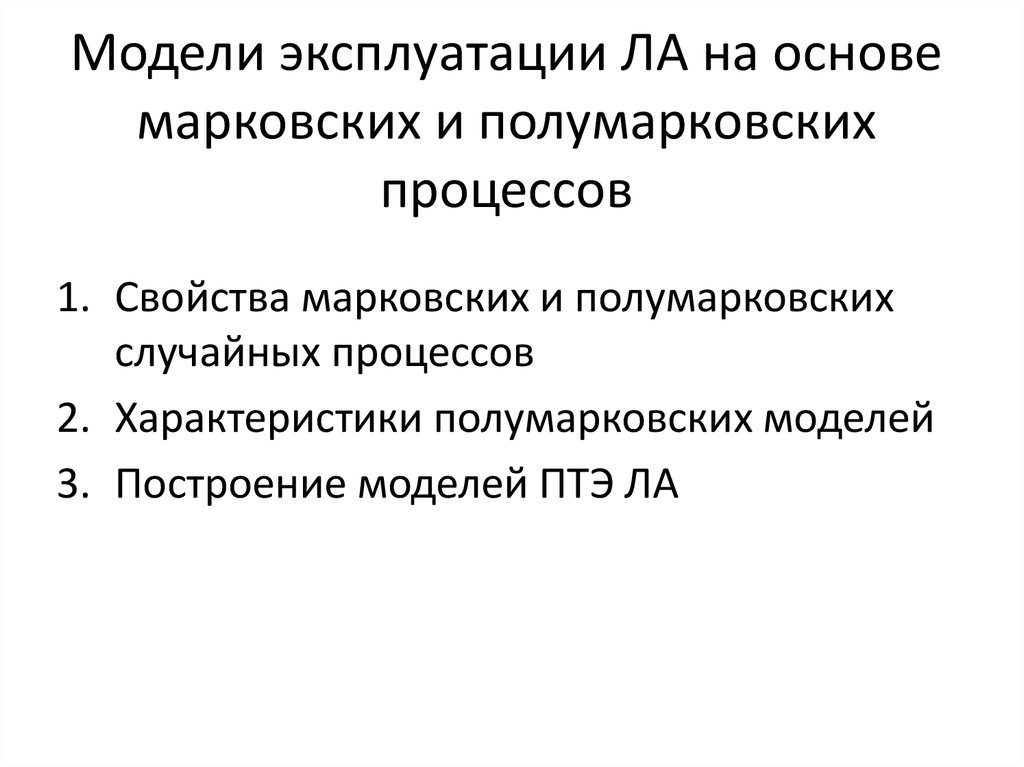 Модели эксплуатации ЛА на основе марковских и полумарковских процессов

1. Свойства марковских и полумарковских случайных процессов
2. Характеристики полумарковских моделей
3. Построение моделей ПТЭ ЛА